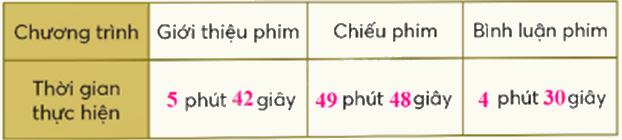 | Chương trình | Giới thiệu phim | Chiếu phim | Bình luận phim |
|---|---|---|---|
| Thời gian thực hiện | 5 phút 42 giây | 49 phút 48 giây | 4 phút 30 giây |